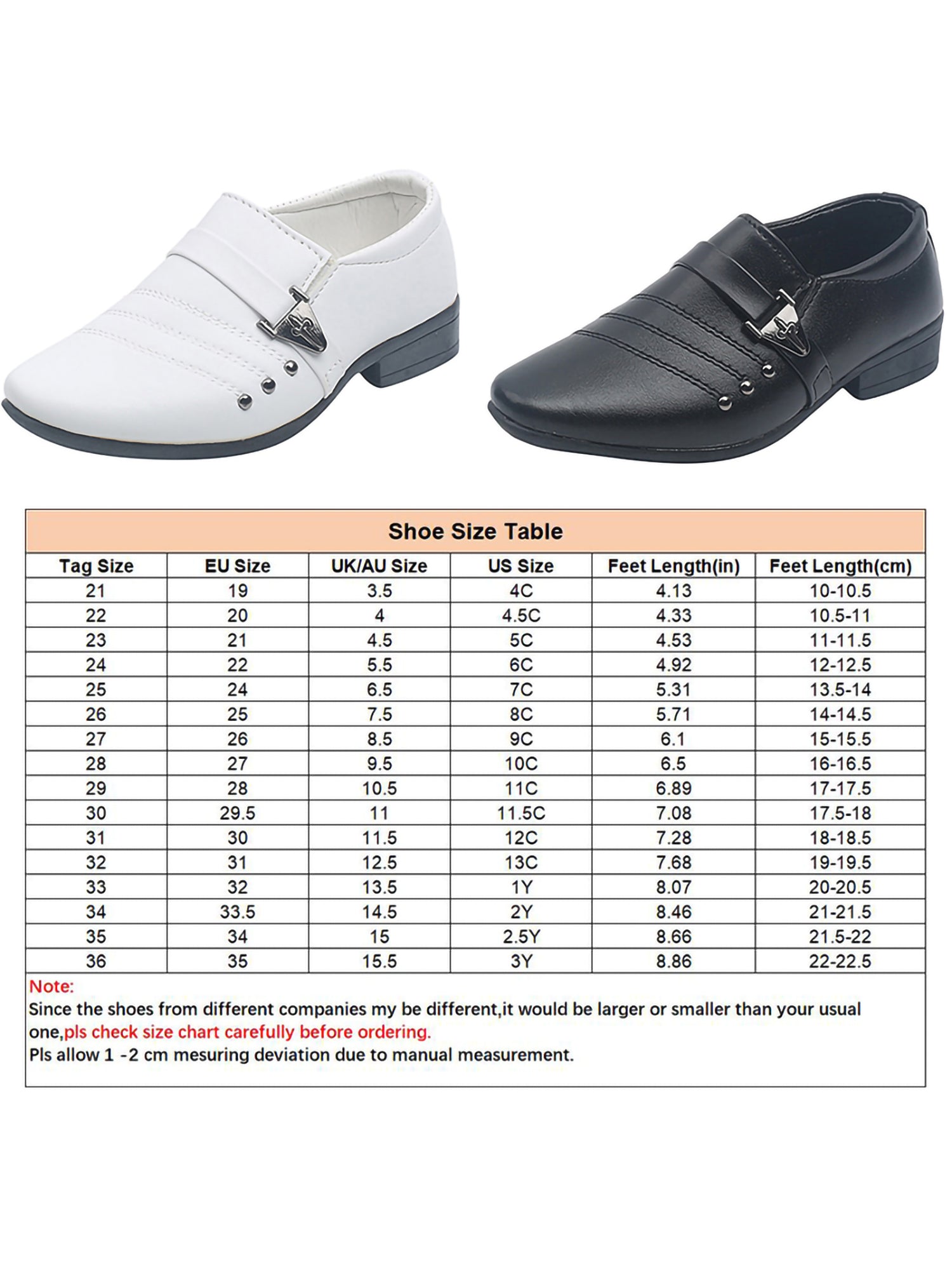 Shoe Size Table

| Tag Size | EU Size | UK/AU Size | US Size | Feet Length(in) | Feet Length(cm) |
|---|---|---|---|---|---|
| 21 | 19 | 3.5 | 4C | 4.13 | 10-10.5 |
| 22 | 20 | 4 | 4.5C | 4.33 | 10.5-11 |
| 23 | 21 | 4.5 | 5C | 4.53 | 11-11.5 |
| 24 | 22 | 5.5 | 6C | 4.92 | 12-12.5 |
| 25 | 24 | 6.5 | 7C | 5.31 | 13.5-14 |
| 26 | 25 | 7.5 | 8C | 5.71 | 14-14.5 |
| 27 | 26 | 8.5 | 9C | 6.1 | 15-15.5 |
| 28 | 27 | 9.5 | 10C | 6.5 | 16-16.5 |
| 29 | 28 | 10.5 | 11C | 6.89 | 17-17.5 |
| 30 | 29.5 | 11 | 11.5C | 7.08 | 17.5-18 |
| 31 | 30 | 11.5 | 12C | 7.28 | 18-18.5 |
| 32 | 31 | 12.5 | 13C | 7.68 | 19-19.5 |
| 33 | 32 | 13.5 | 1Y | 8.07 | 20-20.5 |
| 34 | 33.5 | 14.5 | 2Y | 8.46 | 21-21.5 |
| 35 | 34 | 15 | 2.5Y | 8.66 | 21.5-22 |
| 36 | 35 | 15.5 | 3Y | 8.86 | 22-22.5 |

Note:
Since the shoes from different companies my be different,it would be larger or smaller than your usual one,pls check size chart carefully before ordering.
Pls allow 1 -2 cm mesuring deviation due to manual measurement.